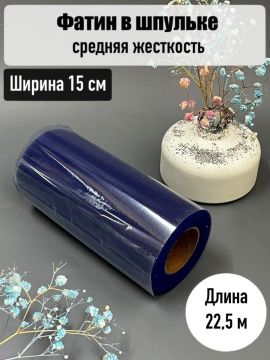 Фатин в шпульке
средняя жесткость

Ширина 15 см

Длина
22,5 м